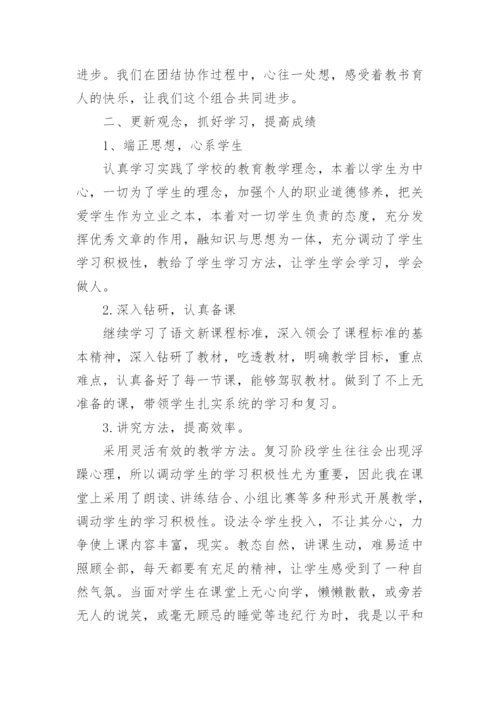 进步。我们在团结协作过程中，心往一处想，感受着教书育人的快乐，让我们这个组合共同进步。

二、更新观念，抓好学习，提高成绩

1、端正思想，心系学生

认真学习实践了学校的教育教学理念，本着以学生为中心，一切为了学生的理念，加强个人的职业道德修养，把关爱学生作为立业之本，本着对一切学生负责的态度，充分发挥优秀文章的作用，融知识与思想为一体，充分调动了学生学习积极性，教给了学生学习方法，让学生学会学习，学会做人。

2.深入钻研，认真备课

继续学习了语文新课程标准，深入领会了课程标准的基本精神，深入钻研了教材，吃透教材，明确教学目标，重点难点，认真备好了每一节课，能够驾驭教材。做到了不上无准备的课，带领学生扎实系统的学习和复习。

3.讲究方法，提高效率。

采用灵活有效的教学方法。复习阶段学生往往会出现浮躁心理，所以调动学生的学习积极性尤为重要，因此我在课堂上采用了朗读、讲练结合、小组比赛等多种形式开展教学，调动学生的学习积极性。设法令学生投入，不让其分心，力争使上课内容丰富，现实。教态自然，讲课生动，难易适中照顾全部，每天都要有充足的精神，让学生感受到了一种自然气氛。当面对学生在课堂上无心向学，懒懒散散，或旁若无人的说笑，或毫无顾忌的睡觉等违纪行为时，我是以平和